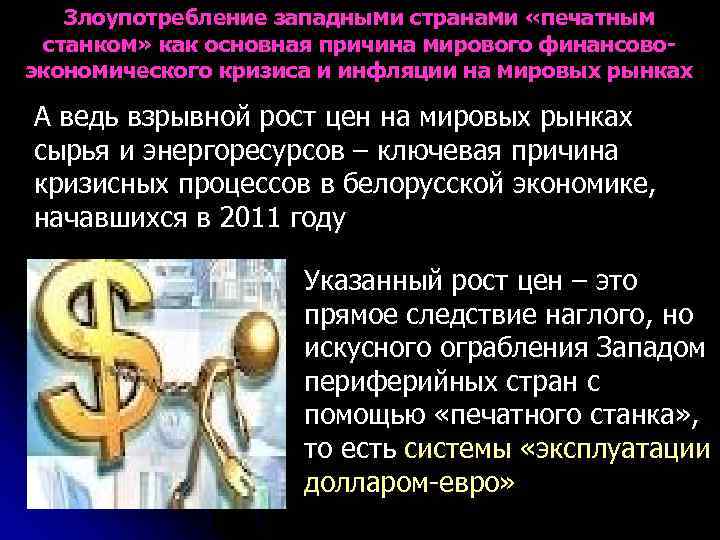 Злоупотребление западными странами «печатным станком» как основная причина мирового финансово-экономического кризиса и инфляции на мировых рынках

А ведь взрывной рост цен на мировых рынках сырья и энергоресурсов – ключевая причина кризисных процессов в белорусской экономике, начавшихся в 2011 году

Указанный рост цен – это прямое следствие наглого, но искусного ограбления Западом периферийных стран с помощью «печатного станка», то есть системы «эксплуатации долларом-евро»